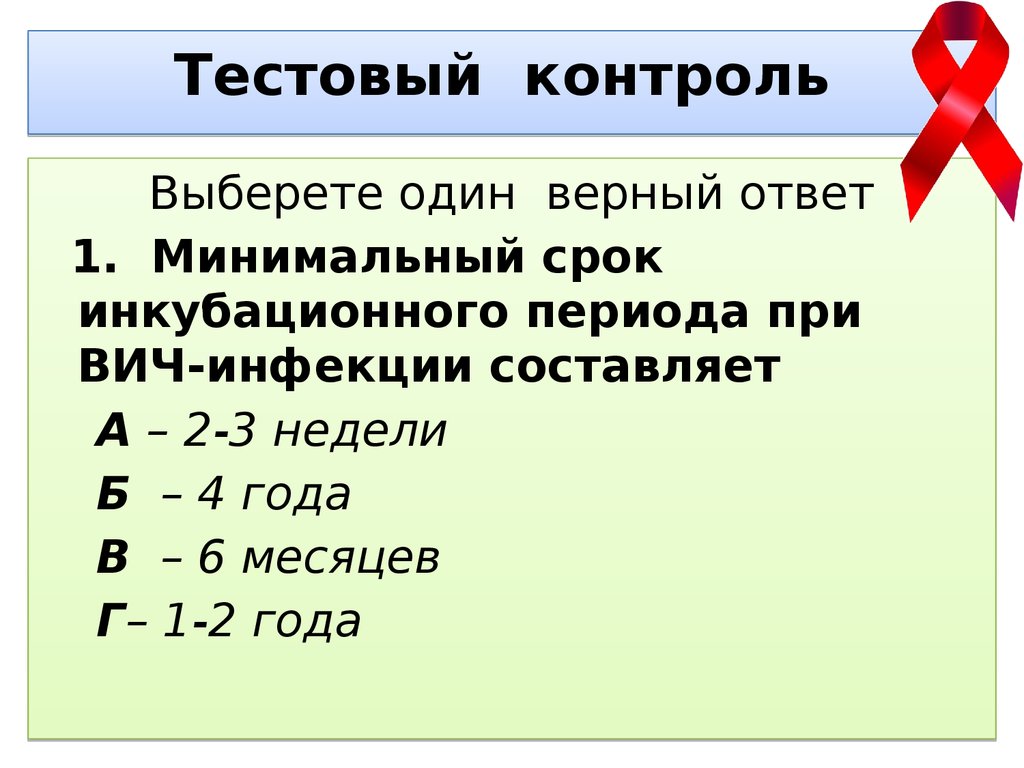 Тестовый контроль

Выберете один верный ответ

1. Минимальный срок инкубационного периода при ВИЧ-инфекции составляет

А – 2-3 недели

Б – 4 года

В – 6 месяцев

Г– 1-2 года